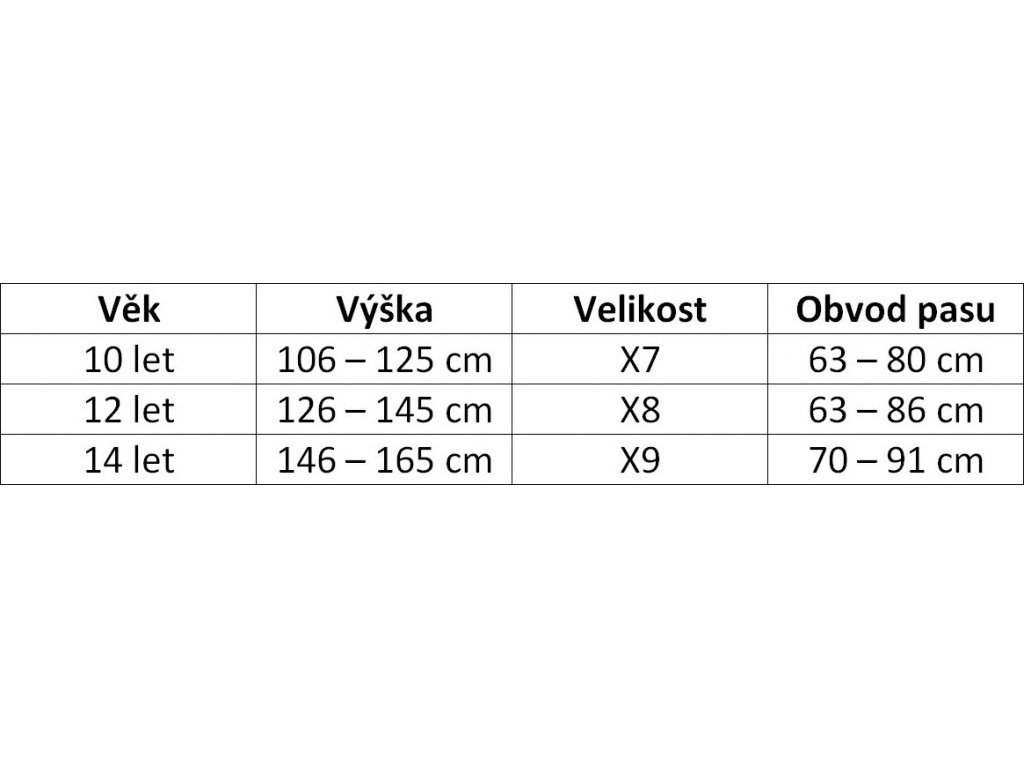 | Věk | Výška | Velikost | Obvod pasu |
|---|---|---|---|
| 10 let | 106 – 125 cm | X7 | 63 – 80 cm |
| 12 let | 126 – 145 cm | X8 | 63 – 86 cm |
| 14 let | 146 – 165 cm | X9 | 70 – 91 cm |